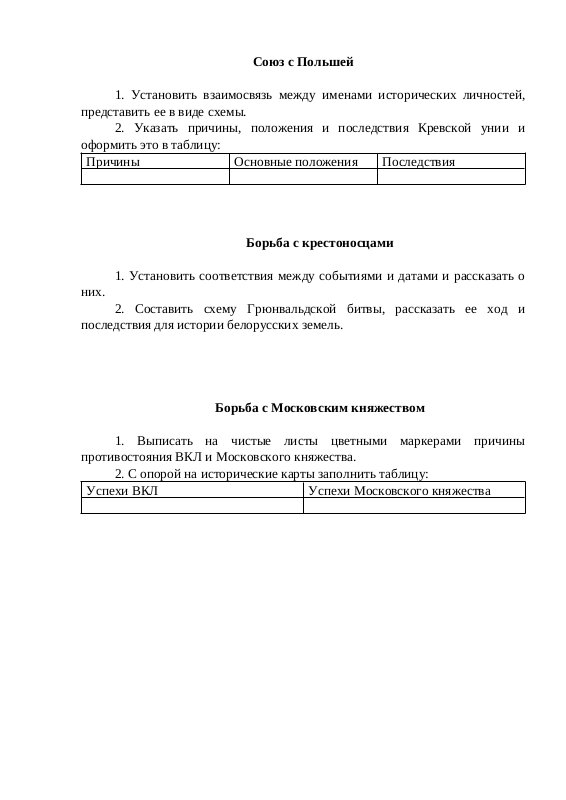 Союз с Польшей

1. Установить взаимосвязь между именами исторических личностей, представить ее в виде схемы.

2. Указать причины, положения и последствия Кревской унии и оформить это в таблицу:

| Причины | Основные положения | Последствия |
|---|---|---|
| | | |

Борьба с крестоносцами

1. Установить соответствия между событиями и датами и рассказать о них.

2. Составить схему Грюнвальдской битвы, рассказать ее ход и последствия для истории белорусских земель.

Борьба с Московским княжеством

1. Выписать на чистые листы цветными маркерами причины противостояния ВКЛ и Московского княжества.

2. С опорой на исторические карты заполнить таблицу:

| Успехи ВКЛ | Успехи Московского княжества |
|---|---|
| | |